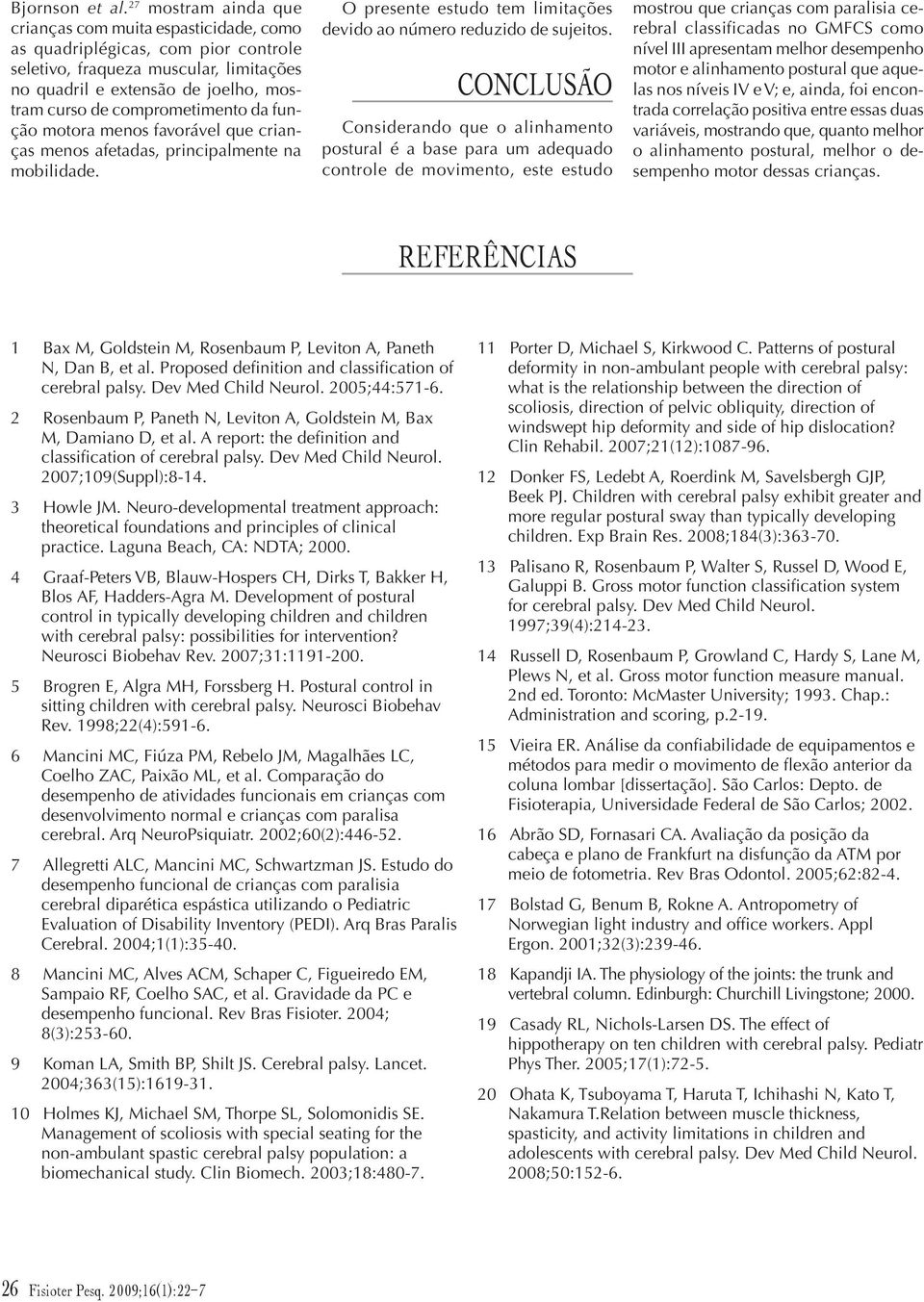 Bjornson et al.$^{27}$ mostram ainda que crianças com muita espasticidade, como as quadriplégicas, com pior controle seletivo, fraqueza muscular, limitações no quadril e extensão de joelho, mostram curso de comprometimento da função motora menos favorável que crianças menos afetadas, principalmente na mobilidade.

O presente estudo tem limitações devido ao número reduzido de sujeitos.

CONCLUSÃO

Considerando que o alinhamento postural é a base para um adequado controle de movimento, este estudo mostrou que crianças com paralisia cerebral classificadas no GMFCS como nível III apresentam melhor desempenho motor e alinhamento postural que aquelas nos níveis IV e V; e, ainda, foi encontrada correlação positiva entre essas duas variáveis, mostrando que, quanto melhor o alinhamento postural, melhor o desempenho motor dessas crianças.

REFERÊNCIAS

1 Bax M, Goldstein M, Rosenbaum P, Leviton A, Paneth N, Dan B, et al. Proposed definition and classification of cerebral palsy. Dev Med Child Neurol. 2005;44:571-6.

2 Rosenbaum P, Paneth N, Leviton A, Goldstein M, Bax M, Damiano D, et al. A report: the definition and classification of cerebral palsy. Dev Med Child Neurol. 2007;109(Suppl):8-14.

3 Howle JM. Neuro-developmental treatment approach: theoretical foundations and principles of clinical practice. Laguna Beach, CA: NDTA; 2000.

4 Graaf-Peters VB, Blauw-Hospers CH, Dirks T, Bakker H, Blos AF, Hadders-Agra M. Development of postural control in typically developing children and children with cerebral palsy: possibilities for intervention? Neurosci Biobehav Rev. 2007;31:1191-200.

5 Brogren E, Algra MH, Forssberg H. Postural control in sitting children with cerebral palsy. Neurosci Biobehav Rev. 1998;22(4):591-6.

6 Mancini MC, Fiúza PM, Rebelo JM, Magalhães LC, Coelho ZAC, Paixão ML, et al. Comparação do desempenho de atividades funcionais em crianças com desenvolvimento normal e crianças com paralisa cerebral. Arq NeuroPsiquiatr. 2002;60(2):446-52.

7 Allegretti ALC, Mancini MC, Schwartzman JS. Estudo do desempenho funcional de crianças com paralisia cerebral diparética espástica utilizando o Pediatric Evaluation of Disability Inventory (PEDI). Arq Bras Paralis Cerebral. 2004;1(1):35-40.

8 Mancini MC, Alves ACM, Schaper C, Figueiredo EM, Sampaio RF, Coelho SAC, et al. Gravidade da PC e desempenho funcional. Rev Bras Fisioter. 2004; 8(3):253-60.

9 Koman LA, Smith BP, Shilt JS. Cerebral palsy. Lancet. 2004;363(15):1619-31.

10 Holmes KJ, Michael SM, Thorpe SL, Solomonidis SE. Management of scoliosis with special seating for the non-ambulant spastic cerebral palsy population: a biomechanical study. Clin Biomech. 2003;18:480-7.

11 Porter D, Michael S, Kirkwood C. Patterns of postural deformity in non-ambulant people with cerebral palsy: what is the relationship between the direction of scoliosis, direction of pelvic obliquity, direction of windswept hip deformity and side of hip dislocation? Clin Rehabil. 2007;21(12):1087-96.

12 Donker FS, Ledebt A, Roerdink M, Savelsbergh GJP, Beek PJ. Children with cerebral palsy exhibit greater and more regular postural sway than typically developing children. Exp Brain Res. 2008;184(3):363-70.

13 Palisano R, Rosenbaum P, Walter S, Russel D, Wood E, Galuppi B. Gross motor function classification system for cerebral palsy. Dev Med Child Neurol. 1997;39(4):214-23.

14 Russell D, Rosenbaum P, Growland C, Hardy S, Lane M, Plews N, et al. Gross motor function measure manual. 2nd ed. Toronto: McMaster University; 1993. Chap.: Administration and scoring, p.2-19.

15 Vieira ER. Análise da confiabilidade de equipamentos e métodos para medir o movimento de flexão anterior da coluna lombar [dissertação]. São Carlos: Depto. de Fisioterapia, Universidade Federal de São Carlos; 2002.

16 Abrão SD, Fornasari CA. Avaliação da posição da cabeça e plano de Frankfurt na disfunção da ATM por meio de fotometria. Rev Bras Odontol. 2005;62:82-4.

17 Bolstad G, Benum B, Rokne A. Antropometry of Norwegian light industry and office workers. Appl Ergon. 2001;32(3):239-46.

18 Kapandji IA. The physiology of the joints: the trunk and vertebral column. Edinburgh: Churchill Livingstone; 2000.

19 Casady RL, Nichols-Larsen DS. The effect of hippotherapy on ten children with cerebral palsy. Pediatr Phys Ther. 2005;17(1):72-5.

20 Ohata K, Tsuboyama T, Haruta T, Ichihashi N, Kato T, Nakamura T.Relation between muscle thickness, spasticity, and activity limitations in children and adolescents with cerebral palsy. Dev Med Child Neurol. 2008;50:152-6.

26 Fisioter Pesq. 2009;16(1):22-7